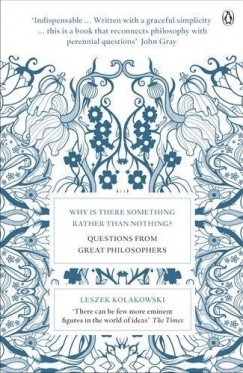 'Indispensable ... Written with a graceful simplicity ... this is a book that reconnects philosophy with perennial questions' John Gray

WHY IS THERE SOMETHING RATHER THAN NOTHING?

QUESTIONS FROM GREAT PHILOSOPHERS

LESZEK KOŁAKOWSKI

'There can be few more eminent figures in the world of ideas' The Times